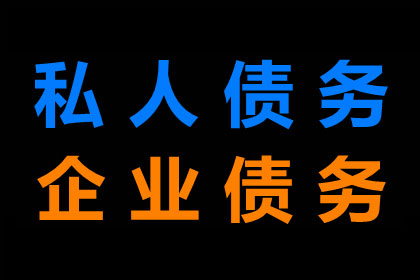 私人债务
企业债务